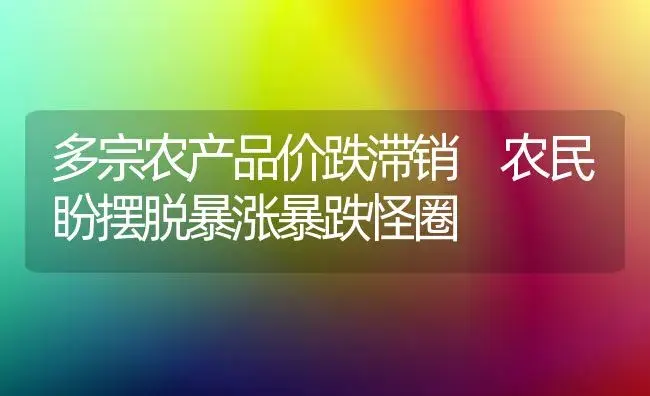 多宗农产品价跌滞销　农民盼摆脱暴涨暴跌怪圈